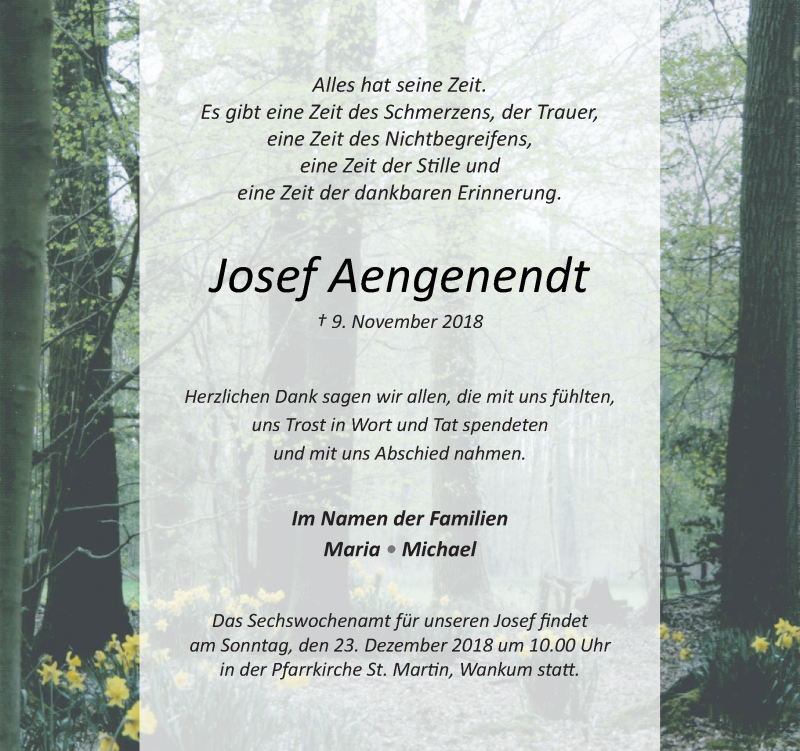 Alles hat seine Zeit.
Es gibt eine Zeit des Schmerzens, der Trauer,
eine Zeit des Nichtbegreifens,
eine Zeit der Stille und
eine Zeit der dankbaren Erinnerung.

Josef Aengenendt

† 9. November 2018

Herzlichen Dank sagen wir allen, die mit uns fühlten,
uns Trost in Wort und Tat spendeten
und mit uns Abschied nahmen.

Im Namen der Familien
Maria • Michael

Das Sechswochenamt für unseren Josef findet
am Sonntag, den 23. Dezember 2018 um 10.00 Uhr
in der Pfarrkirche St. Martin, Wankum statt.